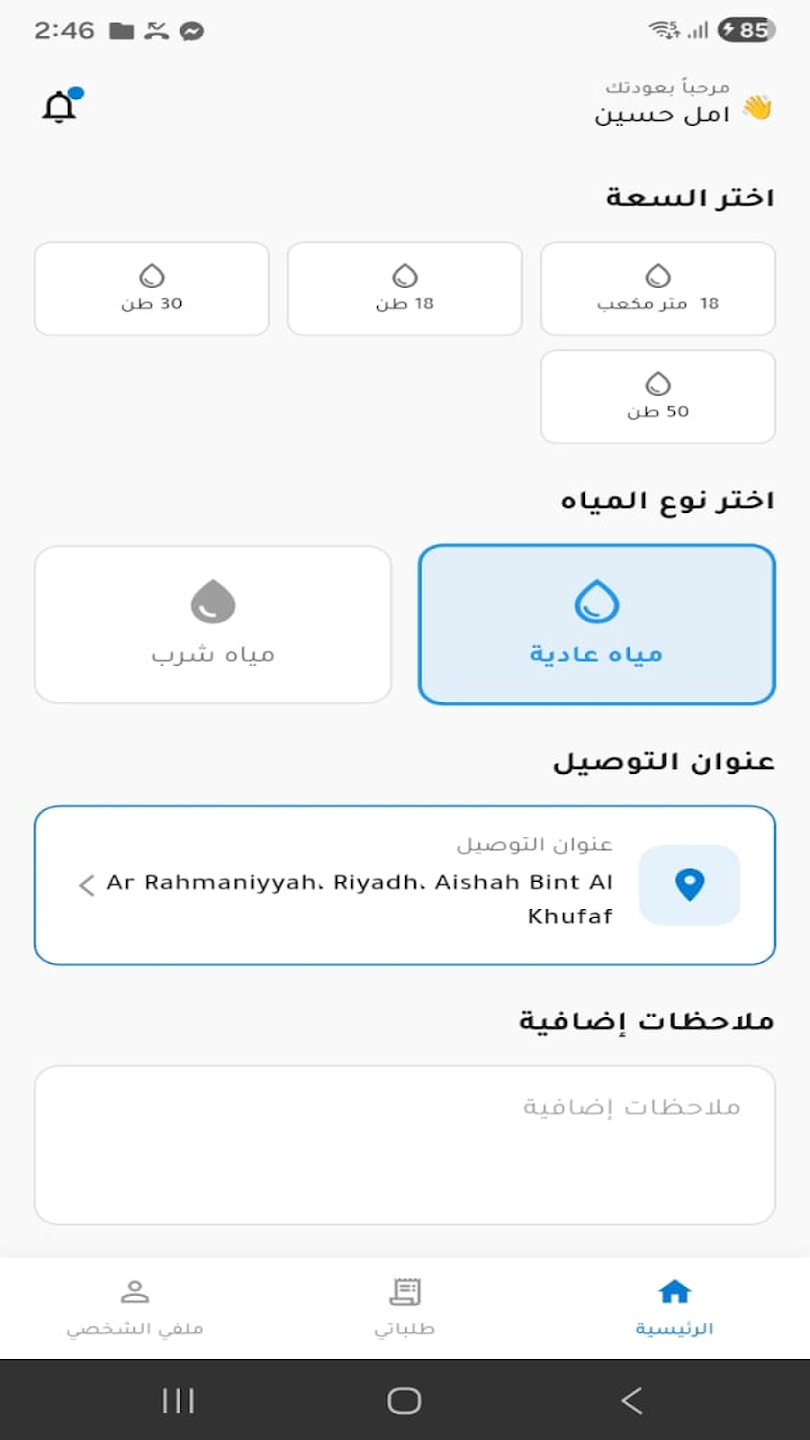 2:46

85

مرحباً بعودتك
امل حسين 👋

اختر السعة

18 متر مكعب

18 طن

30 طن

50 طن

اختر نوع المياه

مياه عادية

مياه شرب

عنوان التوصيل

عنوان التوصيل
Ar Rahmaniyyah، Riyadh، Aishah Bint Al Khufaf

ملاحظات إضافية

ملاحظات إضافية

الرئيسية

طلباتي

ملفي الشخصي